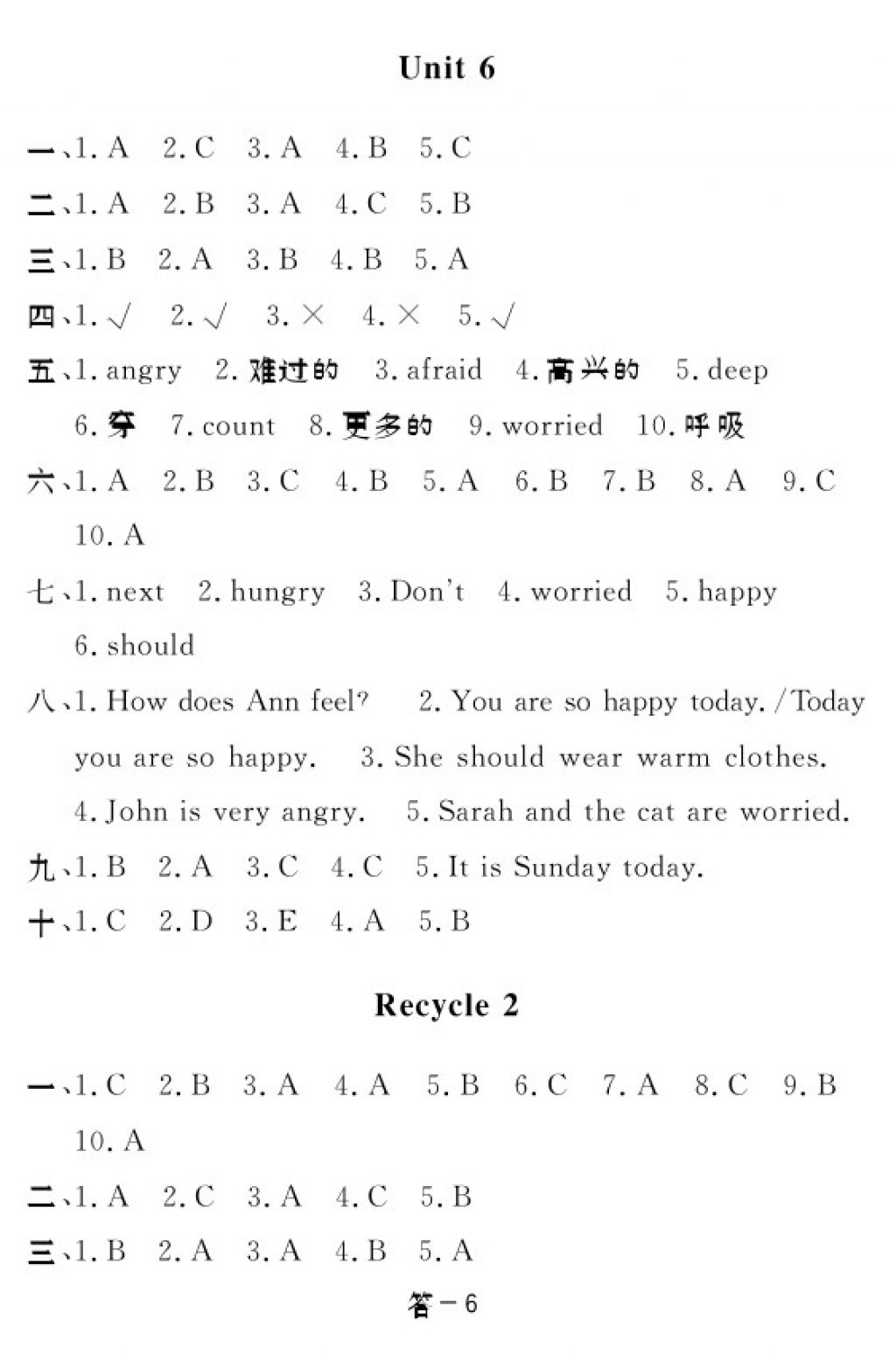 Unit 6

一、1. A 2. C 3. A 4. B 5. C

二、1. A 2. B 3. A 4. C 5. B

三、1. B 2. A 3. B 4. B 5. A

四、1. √ 2. √ 3. × 4. × 5. √

五、1. angry 2. 难过的 3. afraid 4. 高兴的 5. deep 6. 穿 7. count 8. 更多的 9. worried 10. 呼吸

六、1. A 2. B 3. C 4. B 5. A 6. B 7. B 8. A 9. C 10. A

七、1. next 2. hungry 3. Don't 4. worried 5. happy 6. should

八、1. How does Ann feel? 2. You are so happy today. /Today you are so happy. 3. She should wear warm clothes. 4. John is very angry. 5. Sarah and the cat are worried.

九、1. B 2. A 3. C 4. C 5. It is Sunday today.

十、1. C 2. D 3. E 4. A 5. B

Recycle 2

一、1. C 2. B 3. A 4. A 5. B 6. C 7. A 8. C 9. B 10. A

二、1. A 2. C 3. A 4. C 5. B

三、1. B 2. A 3. A 4. B 5. A

答－6